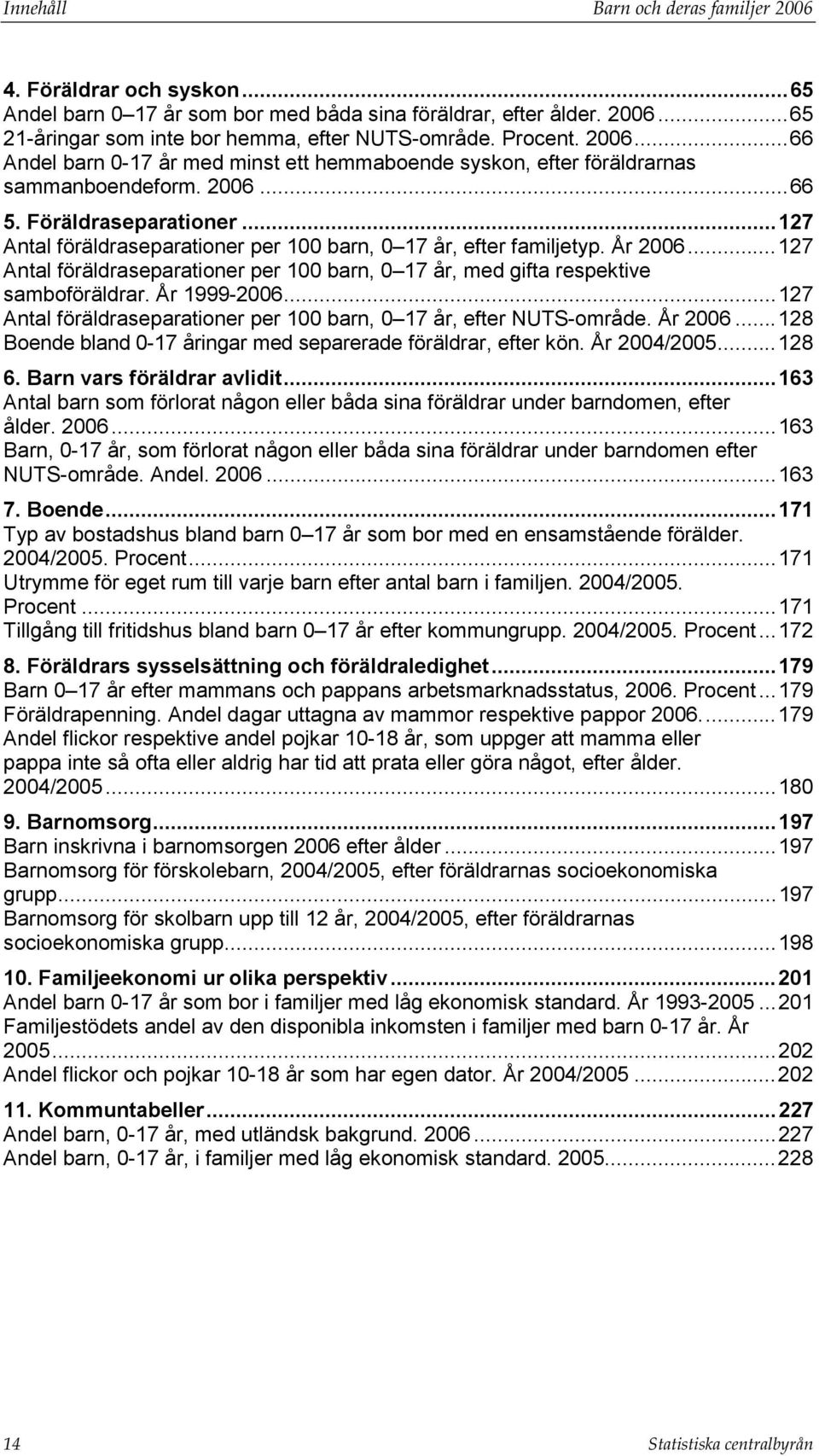 Innehåll Barn och deras familjer 2006

4. Föräldrar och syskon...65
Andel barn 0–17 år som bor med båda sina föräldrar, efter ålder. 2006...65
21-åringar som inte bor hemma, efter NUTS-område. Procent. 2006...66
Andel barn 0-17 år med minst ett hemmaboende syskon, efter föräldrarnas sammanboendeform. 2006...66

5. Föräldraseparationer...127
Antal föräldraseparationer per 100 barn, 0–17 år, efter familjetyp. År 2006...127
Antal föräldraseparationer per 100 barn, 0–17 år, med gifta respektive samboföräldrar. År 1999-2006...127
Antal föräldraseparationer per 100 barn, 0–17 år, efter NUTS-område. År 2006...128
Boende bland 0-17 åringar med separerade föräldrar, efter kön. År 2004/2005...128

6. Barn vars föräldrar avlidit...163
Antal barn som förlorat någon eller båda sina föräldrar under barndomen, efter ålder. 2006...163
Barn, 0-17 år, som förlorat någon eller båda sina föräldrar under barndomen efter NUTS-område. Andel. 2006...163

7. Boende...171
Typ av bostadshus bland barn 0–17 år som bor med en ensamstående förälder. 2004/2005. Procent...171
Utrymme för eget rum till varje barn efter antal barn i familjen. 2004/2005. Procent...171
Tillgång till fritidshus bland barn 0–17 år efter kommungrupp. 2004/2005. Procent...172

8. Föräldrars sysselsättning och föräldraledighet...179
Barn 0–17 år efter mammans och pappans arbetsmarknadsstatus, 2006. Procent...179
Föräldrapenning. Andel dagar uttagna av mammor respektive pappor 2006....179
Andel flickor respektive andel pojkar 10-18 år, som uppger att mamma eller pappa inte så ofta eller aldrig har tid att prata eller göra något, efter ålder. 2004/2005...180

9. Barnomsorg...197
Barn inskrivna i barnomsorgen 2006 efter ålder...197
Barnomsorg för förskolebarn, 2004/2005, efter föräldrarnas socioekonomiska grupp...197
Barnomsorg för skolbarn upp till 12 år, 2004/2005, efter föräldrarnas socioekonomiska grupp...198

10. Familjeekonomi ur olika perspektiv...201
Andel barn 0-17 år som bor i familjer med låg ekonomisk standard. År 1993-2005...201
Familjestödets andel av den disponibla inkomsten i familjer med barn 0-17 år. År 2005...202
Andel flickor och pojkar 10-18 år som har egen dator. År 2004/2005...202

11. Kommuntabeller...227
Andel barn, 0-17 år, med utländsk bakgrund. 2006...227
Andel barn, 0-17 år, i familjer med låg ekonomisk standard. 2005...228

14 Statistiska centralbyrån